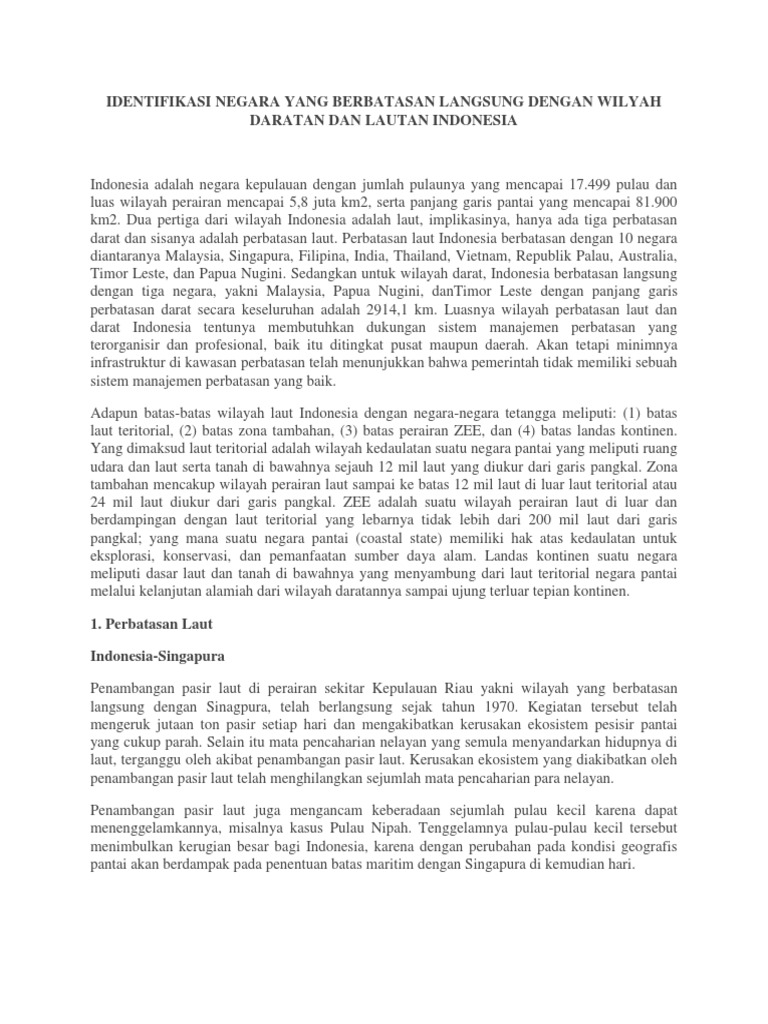 IDENTIFIKASI NEGARA YANG BERBATASAN LANGSUNG DENGAN WILYAH DARATAN DAN LAUTAN INDONESIA

Indonesia adalah negara kepulauan dengan jumlah pulaunya yang mencapai 17.499 pulau dan luas wilayah perairan mencapai 5,8 juta km2, serta panjang garis pantai yang mencapai 81.900 km2. Dua pertiga dari wilayah Indonesia adalah laut, implikasinya, hanya ada tiga perbatasan darat dan sisanya adalah perbatasan laut. Perbatasan laut Indonesia berbatasan dengan 10 negara diantaranya Malaysia, Singapura, Filipina, India, Thailand, Vietnam, Republik Palau, Australia, Timor Leste, dan Papua Nugini. Sedangkan untuk wilayah darat, Indonesia berbatasan langsung dengan tiga negara, yakni Malaysia, Papua Nugini, danTimor Leste dengan panjang garis perbatasan darat secara keseluruhan adalah 2914,1 km. Luasnya wilayah perbatasan laut dan darat Indonesia tentunya membutuhkan dukungan sistem manajemen perbatasan yang terorganisir dan profesional, baik itu ditingkat pusat maupun daerah. Akan tetapi minimnya infrastruktur di kawasan perbatasan telah menunjukkan bahwa pemerintah tidak memiliki sebuah sistem manajemen perbatasan yang baik.

Adapun batas-batas wilayah laut Indonesia dengan negara-negara tetangga meliputi: (1) batas laut teritorial, (2) batas zona tambahan, (3) batas perairan ZEE, dan (4) batas landas kontinen. Yang dimaksud laut teritorial adalah wilayah kedaulatan suatu negara pantai yang meliputi ruang udara dan laut serta tanah di bawahnya sejauh 12 mil laut yang diukur dari garis pangkal. Zona tambahan mencakup wilayah perairan laut sampai ke batas 12 mil laut di luar laut teritorial atau 24 mil laut diukur dari garis pangkal. ZEE adalah suatu wilayah perairan laut di luar dan berdampingan dengan laut teritorial yang lebarnya tidak lebih dari 200 mil laut dari garis pangkal; yang mana suatu negara pantai (coastal state) memiliki hak atas kedaulatan untuk eksplorasi, konservasi, dan pemanfaatan sumber daya alam. Landas kontinen suatu negara meliputi dasar laut dan tanah di bawahnya yang menyambung dari laut teritorial negara pantai melalui kelanjutan alamiah dari wilayah daratannya sampai ujung terluar tepian kontinen.

1. Perbatasan Laut

Indonesia-Singapura

Penambangan pasir laut di perairan sekitar Kepulauan Riau yakni wilayah yang berbatasan langsung dengan Sinagpura, telah berlangsung sejak tahun 1970. Kegiatan tersebut telah mengeruk jutaan ton pasir setiap hari dan mengakibatkan kerusakan ekosistem pesisir pantai yang cukup parah. Selain itu mata pencaharian nelayan yang semula menyandarkan hidupnya di laut, terganggu oleh akibat penambangan pasir laut. Kerusakan ekosistem yang diakibatkan oleh penambangan pasir laut telah menghilangkan sejumlah mata pencaharian para nelayan.

Penambangan pasir laut juga mengancam keberadaan sejumlah pulau kecil karena dapat menenggelamkannya, misalnya kasus Pulau Nipah. Tenggelamnya pulau-pulau kecil tersebut menimbulkan kerugian besar bagi Indonesia, karena dengan perubahan pada kondisi geografis pantai akan berdampak pada penentuan batas maritim dengan Singapura di kemudian hari.